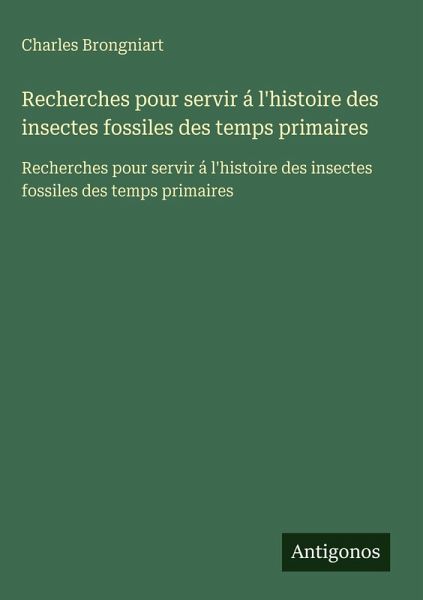 Charles Brongniart

Recherches pour servir á l'histoire des insectes fossiles des temps primaires

Recherches pour servir á l'histoire des insectes fossiles des temps primaires

Antigonos